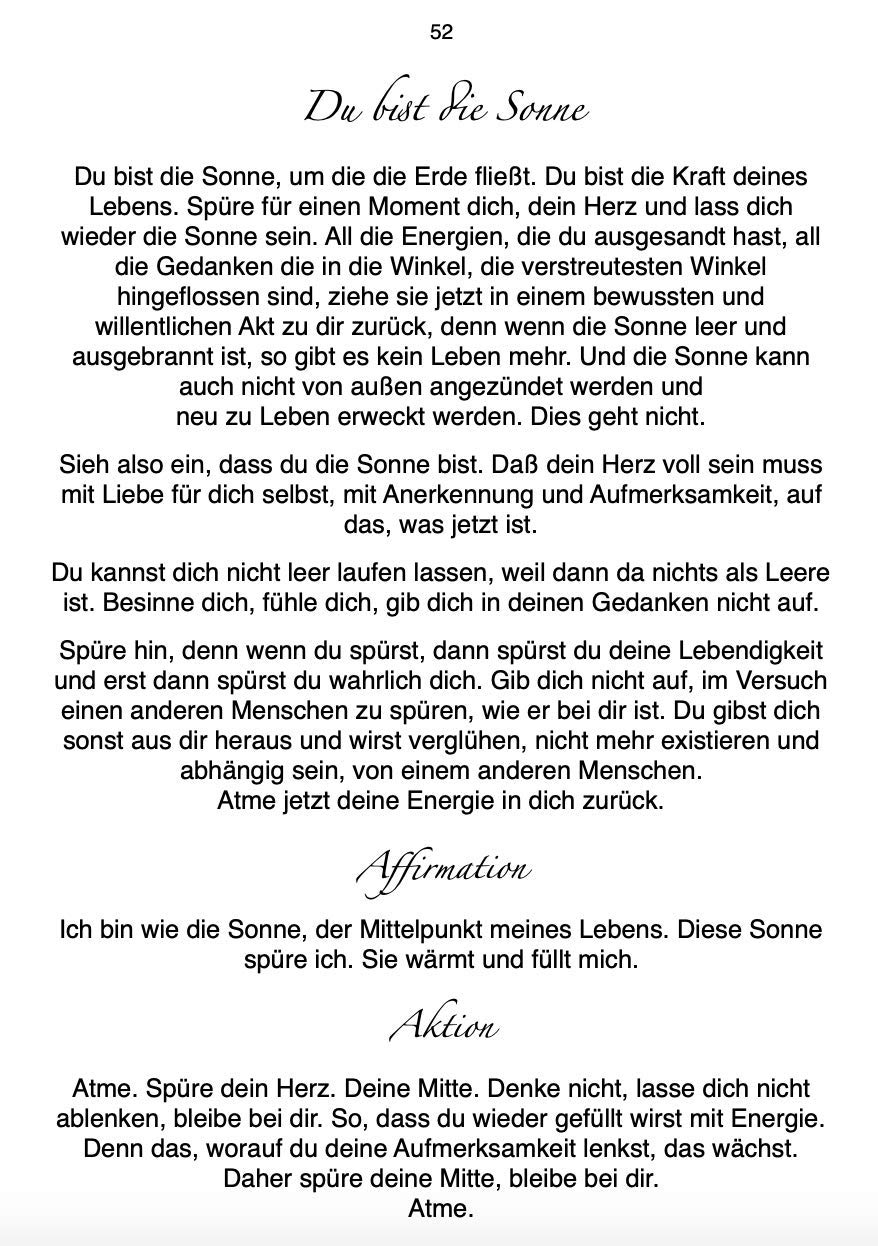 52

Du bist die Sonne

Du bist die Sonne, um die die Erde fließt. Du bist die Kraft deines Lebens. Spüre für einen Moment dich, dein Herz und lass dich wieder die Sonne sein. All die Energien, die du ausgesandt hast, all die Gedanken die in die Winkel, die verstreutesten Winkel hingeflossen sind, ziehe sie jetzt in einem bewussten und willentlichen Akt zu dir zurück, denn wenn die Sonne leer und ausgebrannt ist, so gibt es kein Leben mehr. Und die Sonne kann auch nicht von außen angezündet werden und neu zu Leben erweckt werden. Dies geht nicht.

Sieh also ein, dass du die Sonne bist. Daß dein Herz voll sein muss mit Liebe für dich selbst, mit Anerkennung und Aufmerksamkeit, auf das, was jetzt ist.

Du kannst dich nicht leer laufen lassen, weil dann da nichts als Leere ist. Besinne dich, fühle dich, gib dich in deinen Gedanken nicht auf.

Spüre hin, denn wenn du spürst, dann spürst du deine Lebendigkeit und erst dann spürst du wahrlich dich. Gib dich nicht auf, im Versuch einen anderen Menschen zu spüren, wie er bei dir ist. Du gibst dich sonst aus dir heraus und wirst verglühen, nicht mehr existieren und abhängig sein, von einem anderen Menschen.
Atme jetzt deine Energie in dich zurück.

Affirmation

Ich bin wie die Sonne, der Mittelpunkt meines Lebens. Diese Sonne spüre ich. Sie wärmt und füllt mich.

Aktion

Atme. Spüre dein Herz. Deine Mitte. Denke nicht, lasse dich nicht ablenken, bleibe bei dir. So, dass du wieder gefüllt wirst mit Energie. Denn das, worauf du deine Aufmerksamkeit lenkst, das wächst. Daher spüre deine Mitte, bleibe bei dir.
Atme.